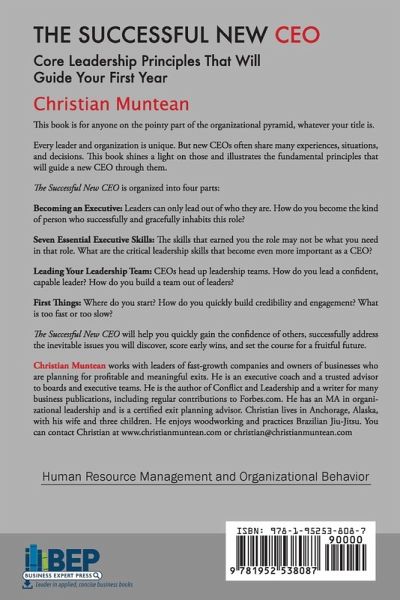 THE SUCCESSFUL NEW CEO

Core Leadership Principles That Will Guide Your First Year

Christian Muntean

This book is for anyone on the pointy part of the organizational pyramid, whatever your title is.

Every leader and organization is unique. But new CEOs often share many experiences, situations, and decisions. This book shines a light on those and illustrates the fundamental principles that will guide a new CEO through them.

The Successful New CEO is organized into four parts:

Becoming an Executive: Leaders can only lead out of who they are. How do you become the kind of person who successfully and gracefully inhabits this role?

Seven Essential Executive Skills: The skills that earned you the role may not be what you need in that role. What are the critical leadership skills that become even more important as a CEO?

Leading Your Leadership Team: CEOs head up leadership teams. How do you lead a confident, capable leader? How do you build a team out of leaders?

First Things: Where do you start? How do you quickly build credibility and engagement? What is too fast or too slow?

The Successful New CEO will help you quickly gain the confidence of others, successfully address the inevitable issues you will discover, score early wins, and set the course for a fruitful future.

Christian Muntean works with leaders of fast-growth companies and owners of businesses who are planning for profitable and meaningful exits. He is an executive coach and a trusted advisor to boards and executive teams. He is the author of Conflict and Leadership and a writer for many business publications, including regular contributions to Forbes.com. He has an MA in organizational leadership and is a certified exit planning advisor. Christian lives in Anchorage, Alaska, with his wife and three children. He enjoys woodworking and practices Brazilian Jiu-Jitsu. You can contact Christian at www.christianmuntean.com or christian@christianmuntean.com

Human Resource Management and Organizational Behavior

BEP
BUSINESS EXPERT PRESS
Leader in applied, concise business books

ISBN: 978-1-95253-808-7
90000
9 781952 538087